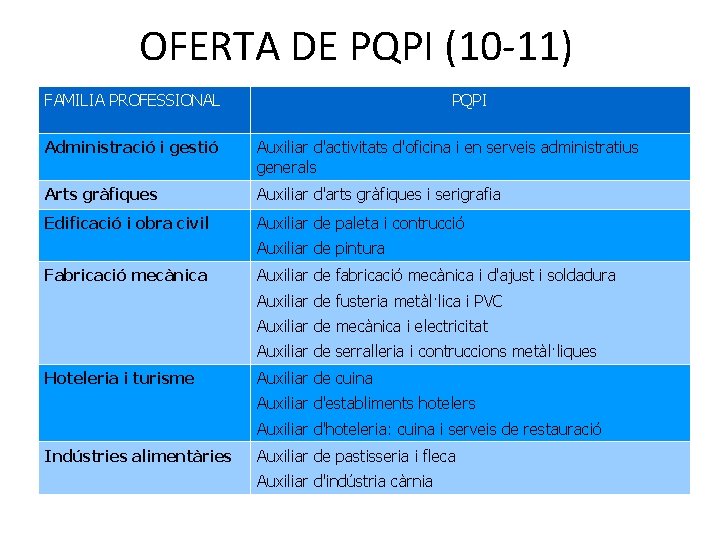 OFERTA DE PQPI (10-11)

| FAMILIA PROFESSIONAL | PQPI |
|---|---|
| Administració i gestió | Auxiliar d'activitats d'oficina i en serveis administratius generals |
| Arts gràfiques | Auxiliar d'arts gràfiques i serigrafia |
| Edificació i obra civil | Auxiliar de paleta i contrucció<br>Auxiliar de pintura |
| Fabricació mecànica | Auxiliar de fabricació mecànica i d'ajust i soldadura<br>Auxiliar de fusteria metàl·lica i PVC<br>Auxiliar de mecànica i electricitat<br>Auxiliar de serralleria i contruccions metàl·liques |
| Hoteleria i turisme | Auxiliar de cuina<br>Auxiliar d'establiments hotelers<br>Auxiliar d'hoteleria: cuina i serveis de restauració |
| Indústries alimentàries | Auxiliar de pastisseria i fleca<br>Auxiliar d'indústria càrnia |